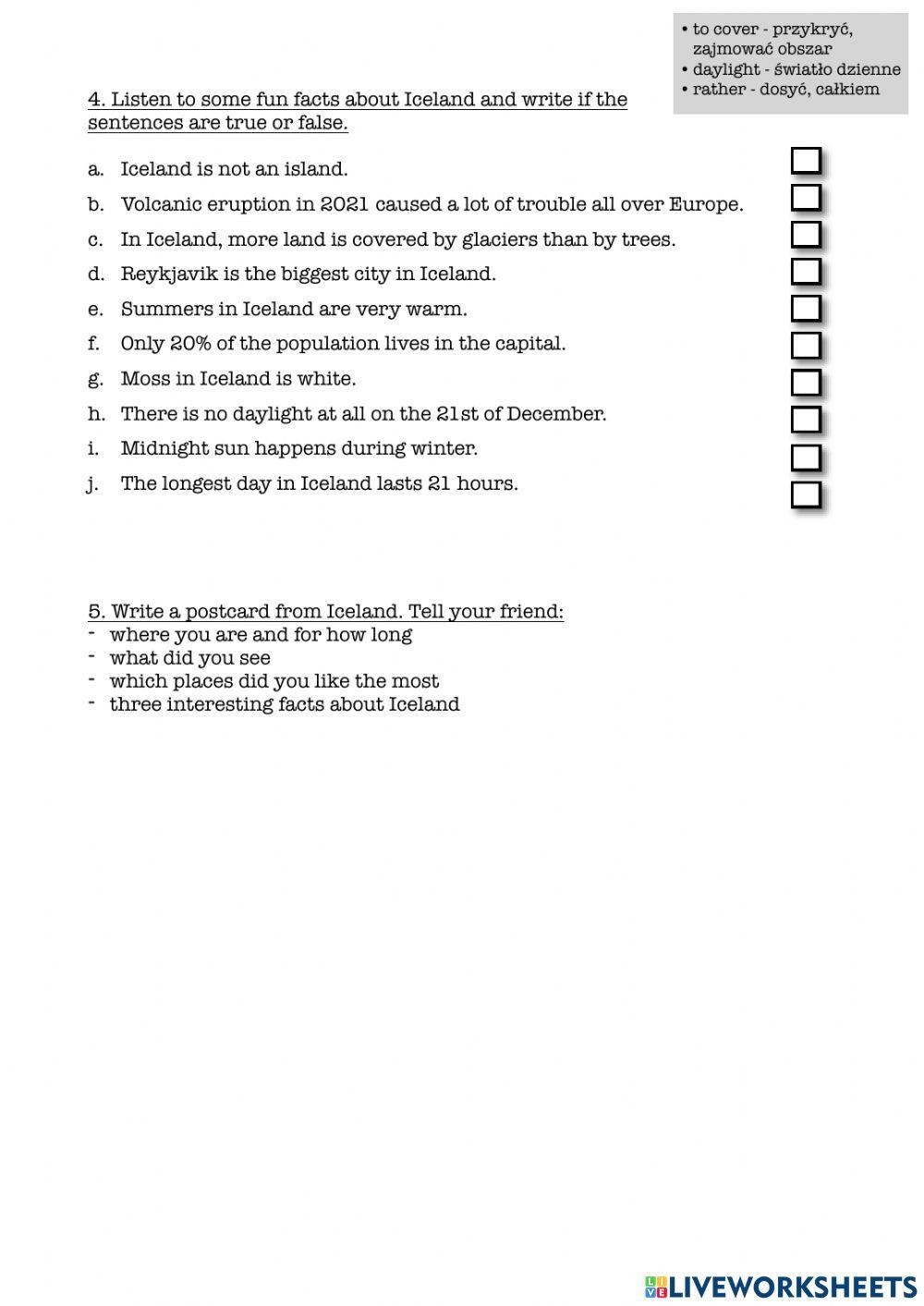 • to cover - przykryć, zajmować obszar
• daylight - światło dzienne
• rather - dosyć, całkiem

4. Listen to some fun facts about Iceland and write if the sentences are true or false.

a. Iceland is not an island.
b. Volcanic eruption in 2021 caused a lot of trouble all over Europe.
c. In Iceland, more land is covered by glaciers than by trees.
d. Reykjavik is the biggest city in Iceland.
e. Summers in Iceland are very warm.
f. Only 20% of the population lives in the capital.
g. Moss in Iceland is white.
h. There is no daylight at all on the 21st of December.
i. Midnight sun happens during winter.
j. The longest day in Iceland lasts 21 hours.

5. Write a postcard from Iceland. Tell your friend:
- where you are and for how long
- what did you see
- which places did you like the most
- three interesting facts about Iceland

LIVEWORKSHEETS